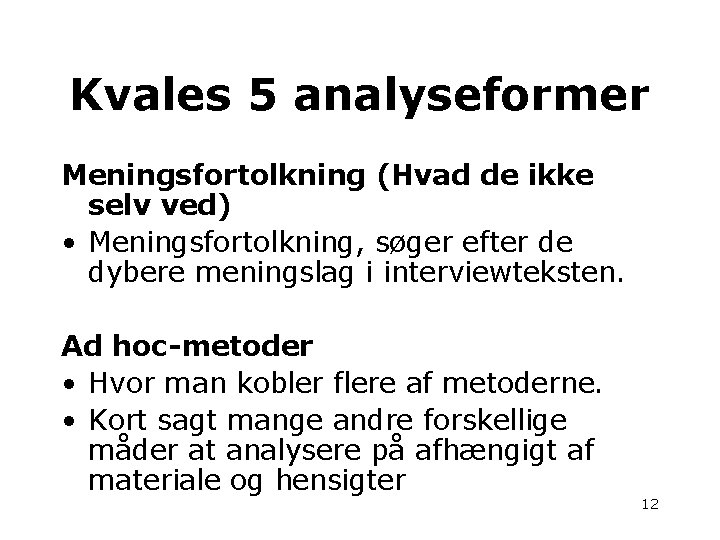 Kvales 5 analyseformer

Meningsfortolkning (Hvad de ikke selv ved)

• Meningsfortolkning, søger efter de dybere meningslag i interviewteksten.

Ad hoc-metoder

• Hvor man kobler flere af metoderne.
• Kort sagt mange andre forskellige måder at analysere på afhængigt af materiale og hensigter

12